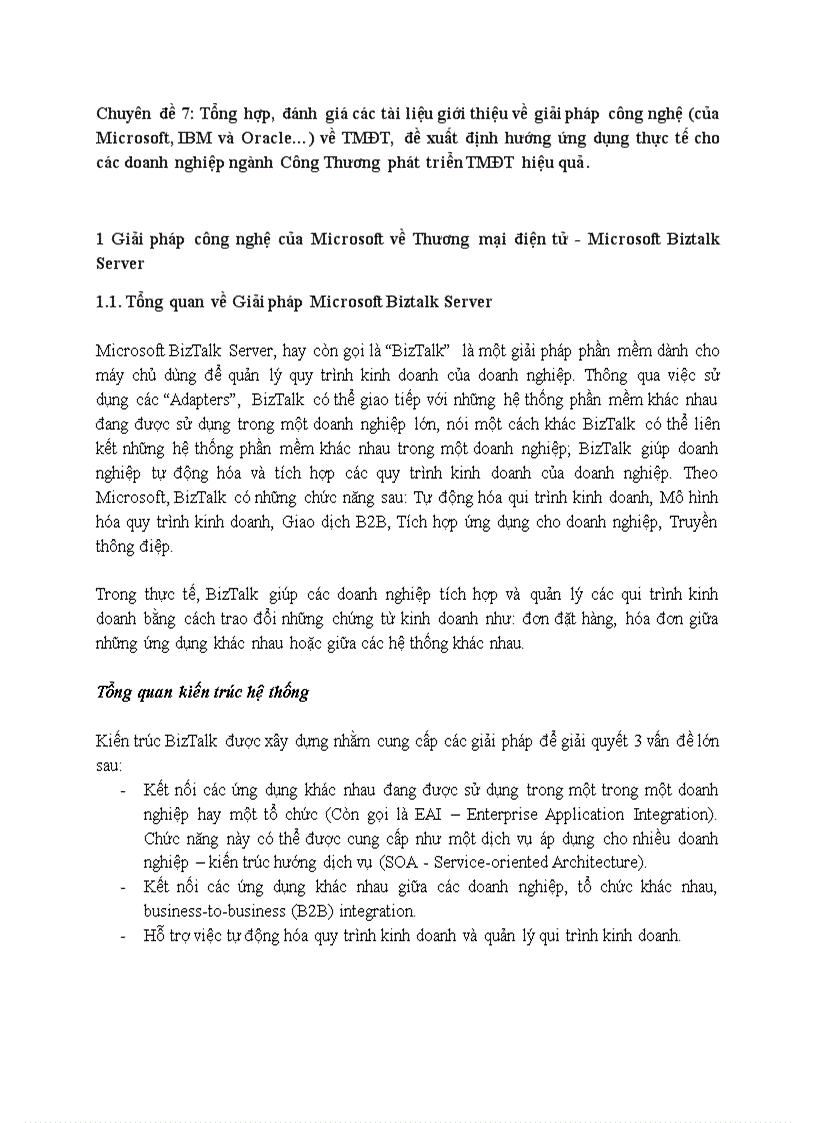 Chuyên đề 7: Tổng hợp, đánh giá các tài liệu giới thiệu về giải pháp công nghệ (của Microsoft, IBM và Oracle…) về TMĐT, đề xuất định hướng ứng dụng thực tế cho các doanh nghiệp ngành Công Thương phát triển TMĐT hiệu quả.

1 Giải pháp công nghệ của Microsoft về Thương mại điện tử - Microsoft Biztalk Server

1.1. Tổng quan về Giải pháp Microsoft Biztalk Server

Microsoft BizTalk Server, hay còn gọi là “BizTalk” là một giải pháp phần mềm dành cho máy chủ dùng để quản lý quy trình kinh doanh của doanh nghiệp. Thông qua việc sử dụng các “Adapters”, BizTalk có thể giao tiếp với những hệ thống phần mềm khác nhau đang được sử dụng trong một doanh nghiệp lớn, nói một cách khác BizTalk có thể liên kết những hệ thống phần mềm khác nhau trong một doanh nghiệp; BizTalk giúp doanh nghiệp tự động hóa và tích hợp các quy trình kinh doanh của doanh nghiệp. Theo Microsoft, BizTalk có những chức năng sau: Tự động hóa qui trình kinh doanh, Mô hình hóa quy trình kinh doanh, Giao dịch B2B, Tích hợp ứng dụng cho doanh nghiệp, Truyền thông điệp.

Trong thực tế, BizTalk giúp các doanh nghiệp tích hợp và quản lý các qui trình kinh doanh bằng cách trao đổi những chứng từ kinh doanh như: đơn đặt hàng, hóa đơn giữa những ứng dụng khác nhau hoặc giữa các hệ thống khác nhau.

Tổng quan kiến trúc hệ thống

Kiến trúc BizTalk được xây dựng nhằm cung cấp các giải pháp để giải quyết 3 vấn đề lớn sau:
- Kết nối các ứng dụng khác nhau đang được sử dụng trong một trong một doanh nghiệp hay một tổ chức (Còn gọi là EAI – Enterprise Application Integration). Chức năng này có thể được cung cấp như một dịch vụ áp dụng cho nhiều doanh nghiệp – kiến trúc hướng dịch vụ (SOA - Service-oriented Architecture).
- Kết nối các ứng dụng khác nhau giữa các doanh nghiệp, tổ chức khác nhau, business-to-business (B2B) integration.
- Hỗ trợ việc tự động hóa quy trình kinh doanh và quản lý qui trình kinh doanh.